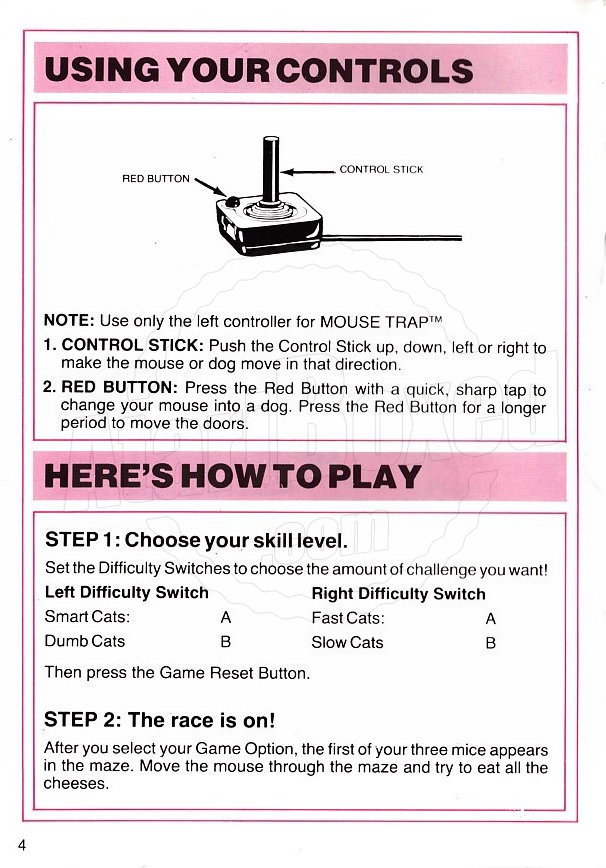 USING YOUR CONTROLS

RED BUTTON

CONTROL STICK

NOTE: Use only the left controller for MOUSE TRAP™

1. CONTROL STICK: Push the Control Stick up, down, left or right to make the mouse or dog move in that direction.

2. RED BUTTON: Press the Red Button with a quick, sharp tap to change your mouse into a dog. Press the Red Button for a longer period to move the doors.

HERE'S HOW TO PLAY

STEP 1: Choose your skill level.

Set the Difficulty Switches to choose the amount of challenge you want!

| Left Difficulty Switch | | Right Difficulty Switch | |
|---|---|---|---|
| Smart Cats: | A | Fast Cats: | A |
| Dumb Cats | B | Slow Cats | B |

Then press the Game Reset Button.

STEP 2: The race is on!

After you select your Game Option, the first of your three mice appears in the maze. Move the mouse through the maze and try to eat all the cheeses.

4